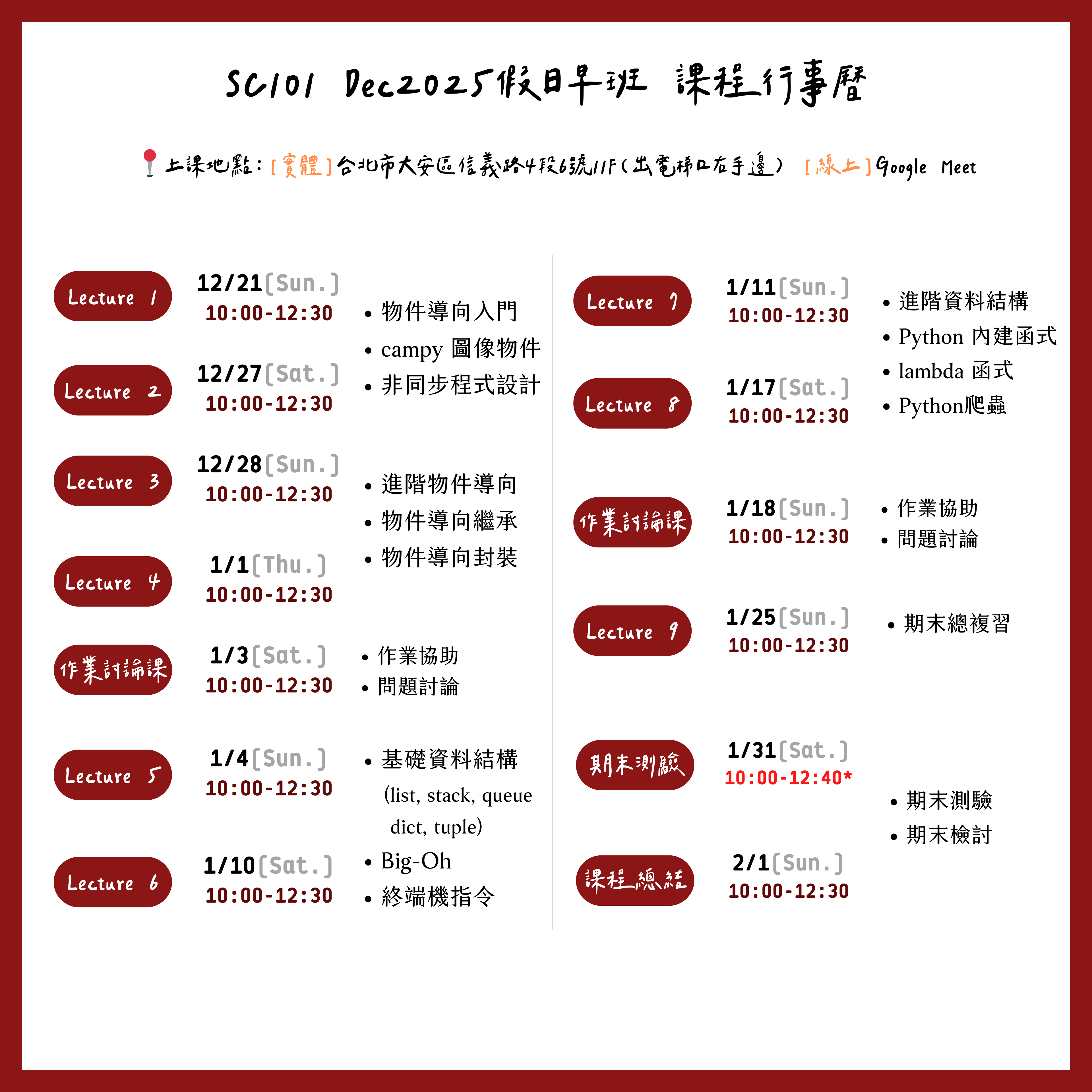 SC101 Dec2025假日早班 課程行事曆

上課地點：[實體]台北市大安區信義路4段6號11F(出電梯口右手邊) [線上]Google Meet

Lecture 1
12/21[Sun.]
10:00-12:30

Lecture 2
12/27[Sat.]
10:00-12:30

• 物件導向入門
• campy 圖像物件
• 非同步程式設計

Lecture 3
12/28[Sun.]
10:00-12:30

Lecture 4
1/1[Thu.]
10:00-12:30

• 進階物件導向
• 物件導向繼承
• 物件導向封裝

作業討論課
1/3[Sat.]
10:00-12:30
• 作業協助
• 問題討論

Lecture 5
1/4[Sun.]
10:00-12:30

Lecture 6
1/10[Sat.]
10:00-12:30

• 基礎資料結構 (list, stack, queue dict, tuple)
• Big-Oh
• 終端機指令

Lecture 7
1/11[Sun.]
10:00-12:30

Lecture 8
1/17[Sat.]
10:00-12:30

• 進階資料結構
• Python 內建函式
• lambda 函式
• Python爬蟲

作業討論課
1/18[Sun.]
10:00-12:30
• 作業協助
• 問題討論

Lecture 9
1/25[Sun.]
10:00-12:30
• 期末總複習

期末測驗
1/31[Sat.]
10:00-12:40*

課程總結
2/1[Sun.]
10:00-12:30

• 期末測驗
• 期末檢討